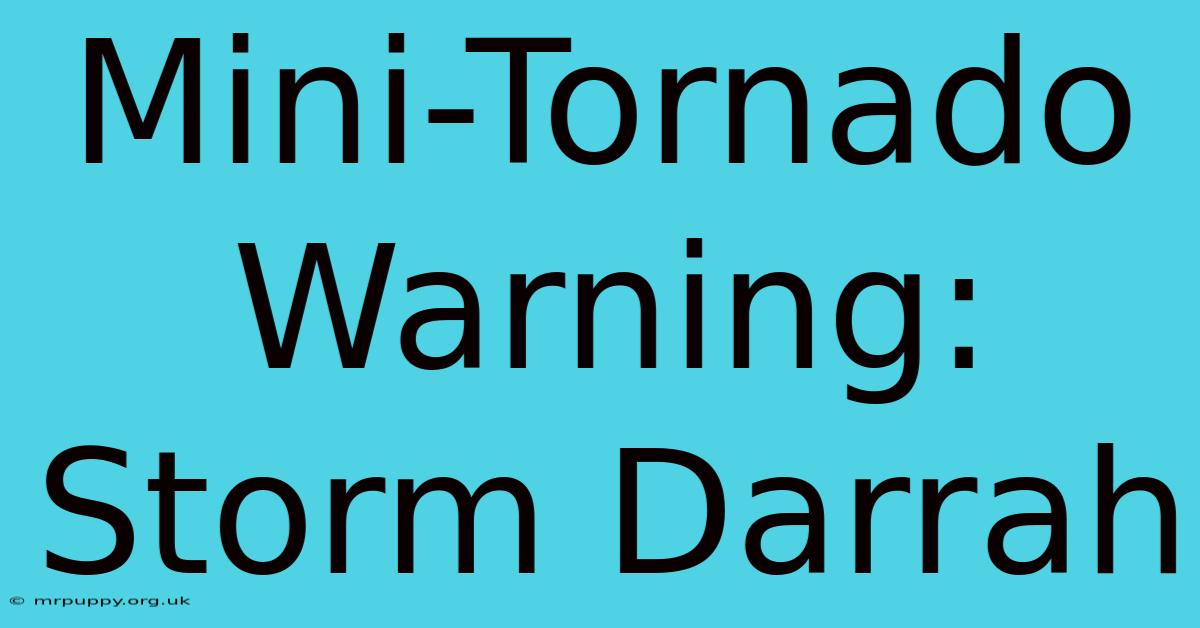 Mini-Tornado Warning: Storm Darrah

© mrpuppy.org.uk